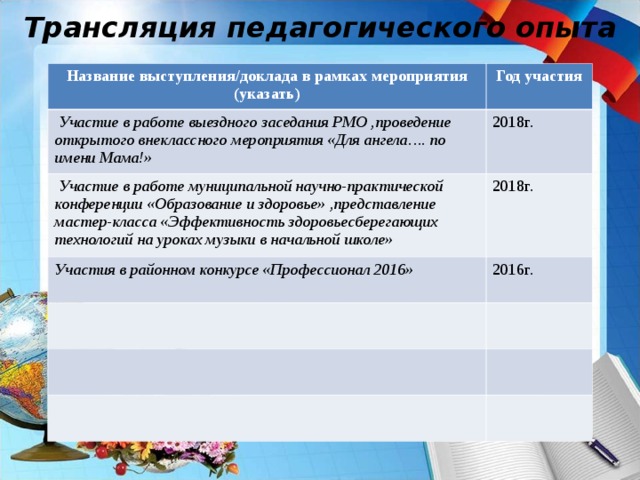 Трансляция педагогического опыта

| Название выступления/доклада в рамках мероприятия (указать) | Год участия |
|---|---|
| Участие в работе выездного заседания РМО ,проведение открытого внеклассного мероприятия «Для ангела…. по имени Мама!» | 2018г. |
| Участие в работе муниципальной научно-практической конференции «Образование и здоровье» ,представление мастер-класса «Эффективность здоровьесберегающих технологий на уроках музыки в начальной школе» | 2018г. |
| Участия в районном конкурсе «Профессионал 2016» | 2016г. |
| | |
| | |
| | |